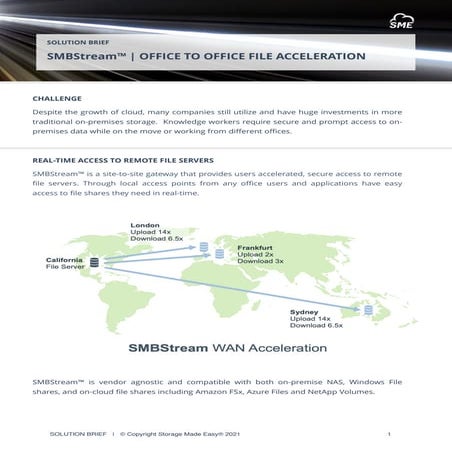 SME

SOLUTION BRIEF

SMBStream™ | OFFICE TO OFFICE FILE ACCELERATION

CHALLENGE

Despite the growth of cloud, many companies still utilize and have huge investments in more traditional on-premises storage. Knowledge workers require secure and prompt access to on-premises data while on the move or working from different offices.

REAL-TIME ACCESS TO REMOTE FILE SERVERS

SMBStream™ is a site-to-site gateway that provides users accelerated, secure access to remote file servers. Through local access points from any office users and applications have easy access to file shares they need in real-time.

London
Upload 14x
Download 6.5x

California
File Server

Frankfurt
Upload 2x
Download 3x

Sydney
Upload 14x
Download 6.5x

SMBStream WAN Acceleration

SMBStream™ is vendor agnostic and compatible with both on-premise NAS, Windows File shares, and on-cloud file shares including Amazon FSx, Azure Files and NetApp Volumes.

SOLUTION BRIEF | © Copyright Storage Made Easy® 2021 1